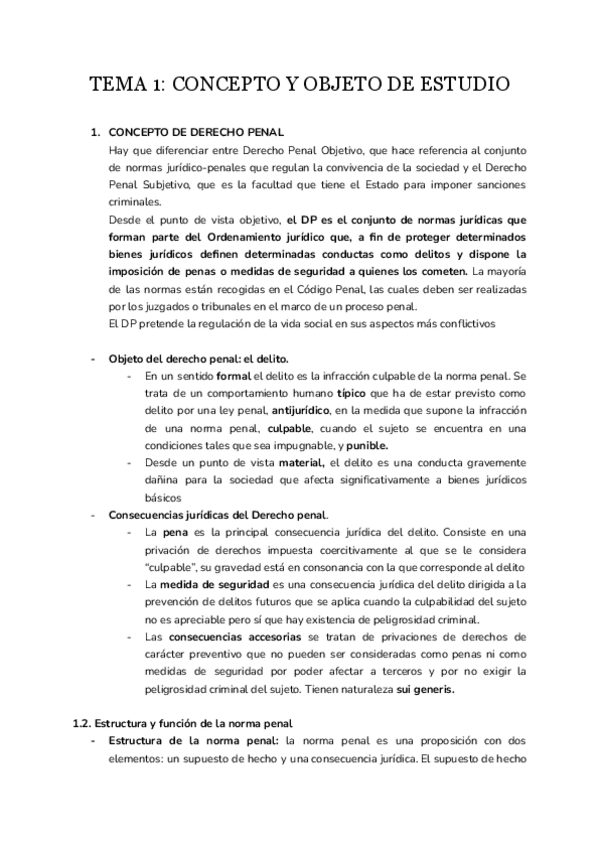 TEMA 1: CONCEPTO Y OBJETO DE ESTUDIO

1. CONCEPTO DE DERECHO PENAL

Hay que diferenciar entre Derecho Penal Objetivo, que hace referencia al conjunto de normas jurídico-penales que regulan la convivencia de la sociedad y el Derecho Penal Subjetivo, que es la facultad que tiene el Estado para imponer sanciones criminales.

Desde el punto de vista objetivo, el DP es el conjunto de normas jurídicas que forman parte del Ordenamiento jurídico que, a fin de proteger determinados bienes jurídicos definen determinadas conductas como delitos y dispone la imposición de penas o medidas de seguridad a quienes los cometen. La mayoría de las normas están recogidas en el Código Penal, las cuales deben ser realizadas por los juzgados o tribunales en el marco de un proceso penal.

El DP pretende la regulación de la vida social en sus aspectos más conflictivos

- Objeto del derecho penal: el delito.
  - En un sentido formal el delito es la infracción culpable de la norma penal. Se trata de un comportamiento humano típico que ha de estar previsto como delito por una ley penal, antijurídico, en la medida que supone la infracción de una norma penal, culpable, cuando el sujeto se encuentra en una condiciones tales que sea impugnable, y punible.
  - Desde un punto de vista material, el delito es una conducta gravemente dañina para la sociedad que afecta significativamente a bienes jurídicos básicos
- Consecuencias jurídicas del Derecho penal.
  - La pena es la principal consecuencia jurídica del delito. Consiste en una privación de derechos impuesta coercitivamente al que se le considera "culpable", su gravedad está en consonancia con la que corresponde al delito
  - La medida de seguridad es una consecuencia jurídica del delito dirigida a la prevención de delitos futuros que se aplica cuando la culpabilidad del sujeto no es apreciable pero sí que hay existencia de peligrosidad criminal.
  - Las consecuencias accesorias se tratan de privaciones de derechos de carácter preventivo que no pueden ser consideradas como penas ni como medidas de seguridad por poder afectar a terceros y por no exigir la peligrosidad criminal del sujeto. Tienen naturaleza sui generis.

1.2. Estructura y función de la norma penal

- Estructura de la norma penal: la norma penal es una proposición con dos elementos: un supuesto de hecho y una consecuencia jurídica. El supuesto de hecho